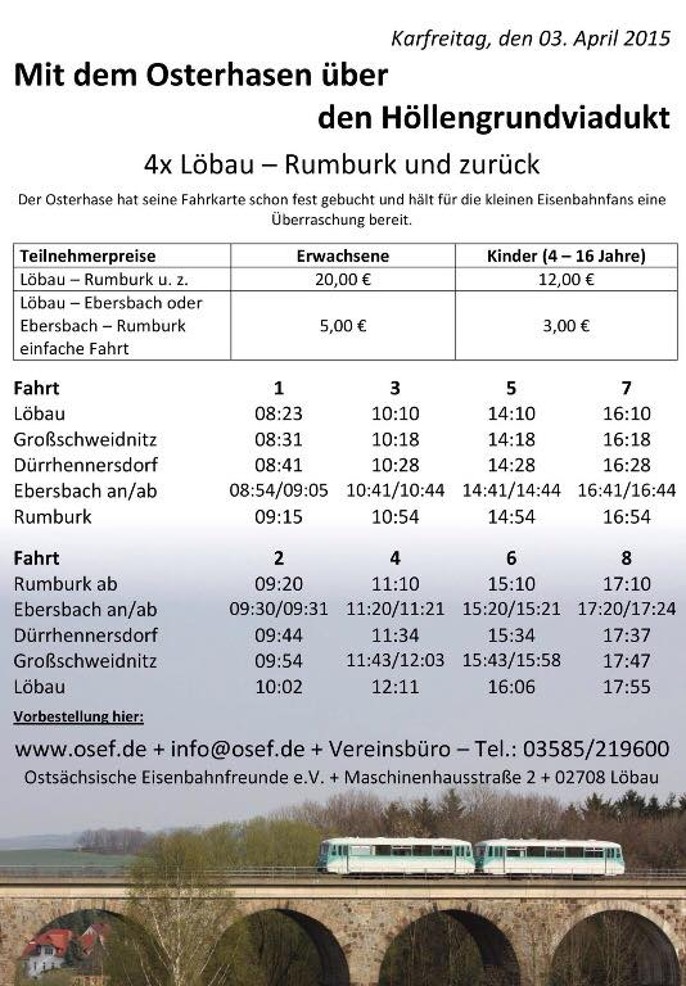 Karfreitag, den 03. April 2015

Mit dem Osterhasen über den Höllengrundviadukt

4x Löbau – Rumburk und zurück

Der Osterhase hat seine Fahrkarte schon fest gebucht und hält für die kleinen Eisenbahnfans eine Überraschung bereit.

| Teilnehmerpreise | Erwachsene | Kinder (4 – 16 Jahre) |
|---|---|---|
| Löbau – Rumburk u. z. | 20,00 € | 12,00 € |
| Löbau – Ebersbach oder Ebersbach – Rumburk einfache Fahrt | 5,00 € | 3,00 € |

| Fahrt | 1 | 3 | 5 | 7 |
|---|---|---|---|---|
| Löbau | 08:23 | 10:10 | 14:10 | 16:10 |
| Großschweidnitz | 08:31 | 10:18 | 14:18 | 16:18 |
| Dürrhennersdorf | 08:41 | 10:28 | 14:28 | 16:28 |
| Ebersbach an/ab | 08:54/09:05 | 10:41/10:44 | 14:41/14:44 | 16:41/16:44 |
| Rumburk | 09:15 | 10:54 | 14:54 | 16:54 |

| Fahrt | 2 | 4 | 6 | 8 |
|---|---|---|---|---|
| Rumburk ab | 09:20 | 11:10 | 15:10 | 17:10 |
| Ebersbach an/ab | 09:30/09:31 | 11:20/11:21 | 15:20/15:21 | 17:20/17:24 |
| Dürrhennersdorf | 09:44 | 11:34 | 15:34 | 17:37 |
| Großschweidnitz | 09:54 | 11:43/12:03 | 15:43/15:58 | 17:47 |
| Löbau | 10:02 | 12:11 | 16:06 | 17:55 |

Vorbestellung hier:

www.osef.de + info@osef.de + Vereinsbüro – Tel.: 03585/219600

Ostsächsische Eisenbahnfreunde e.V. + Maschinenhausstraße 2 + 02708 Löbau